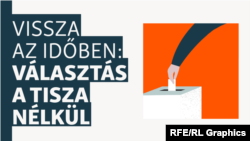 VISSZA AZ IDŐBEN: VÁLASZTÁS A TISZA NÉLKÜL

RFE/RL Graphics